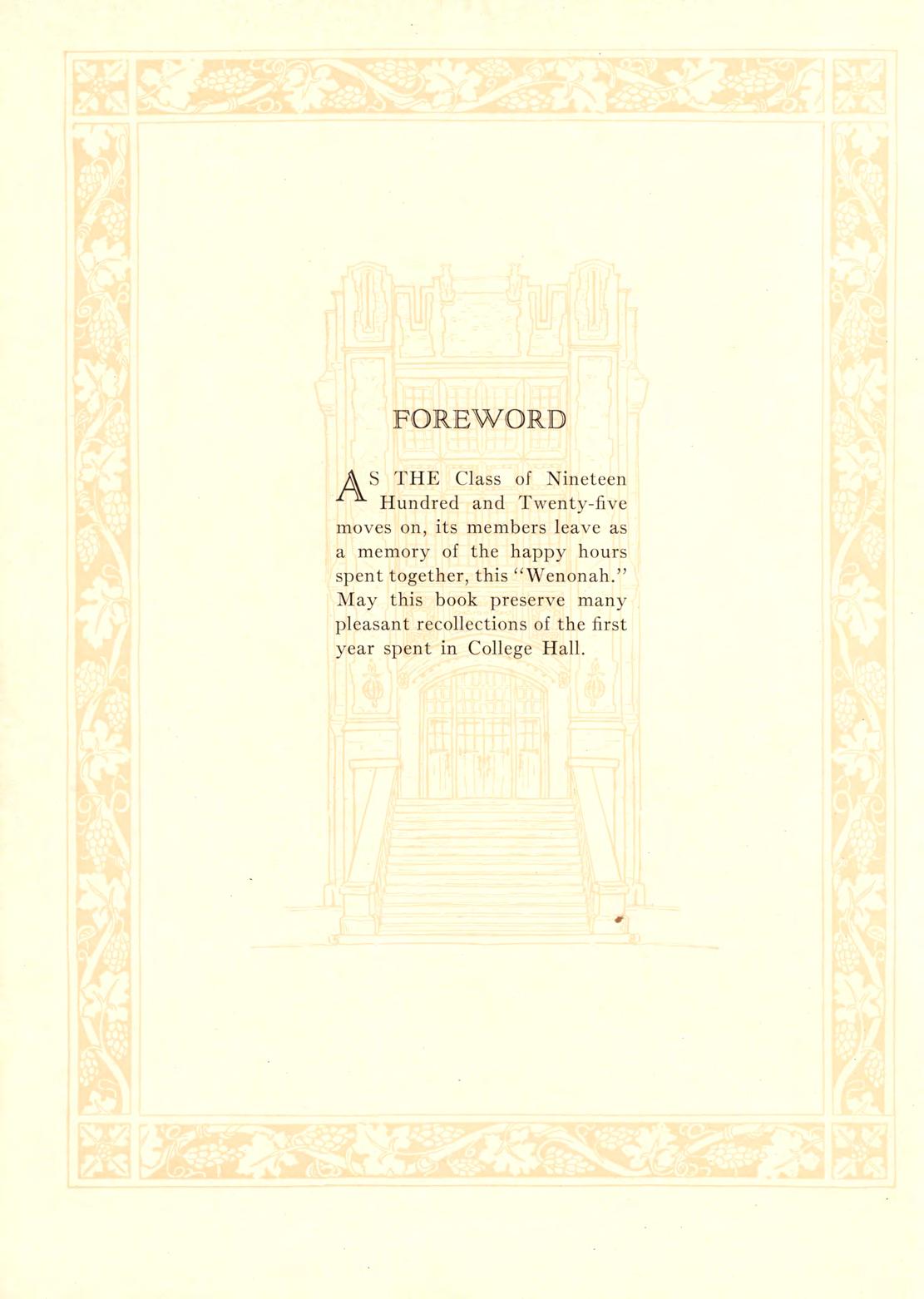 FOREWORD

AS THE Class of Nineteen Hundred and Twenty-five moves on, its members leave as a memory of the happy hours spent together, this "Wenonah." May this book preserve many pleasant recollections of the first year spent in College Hall.